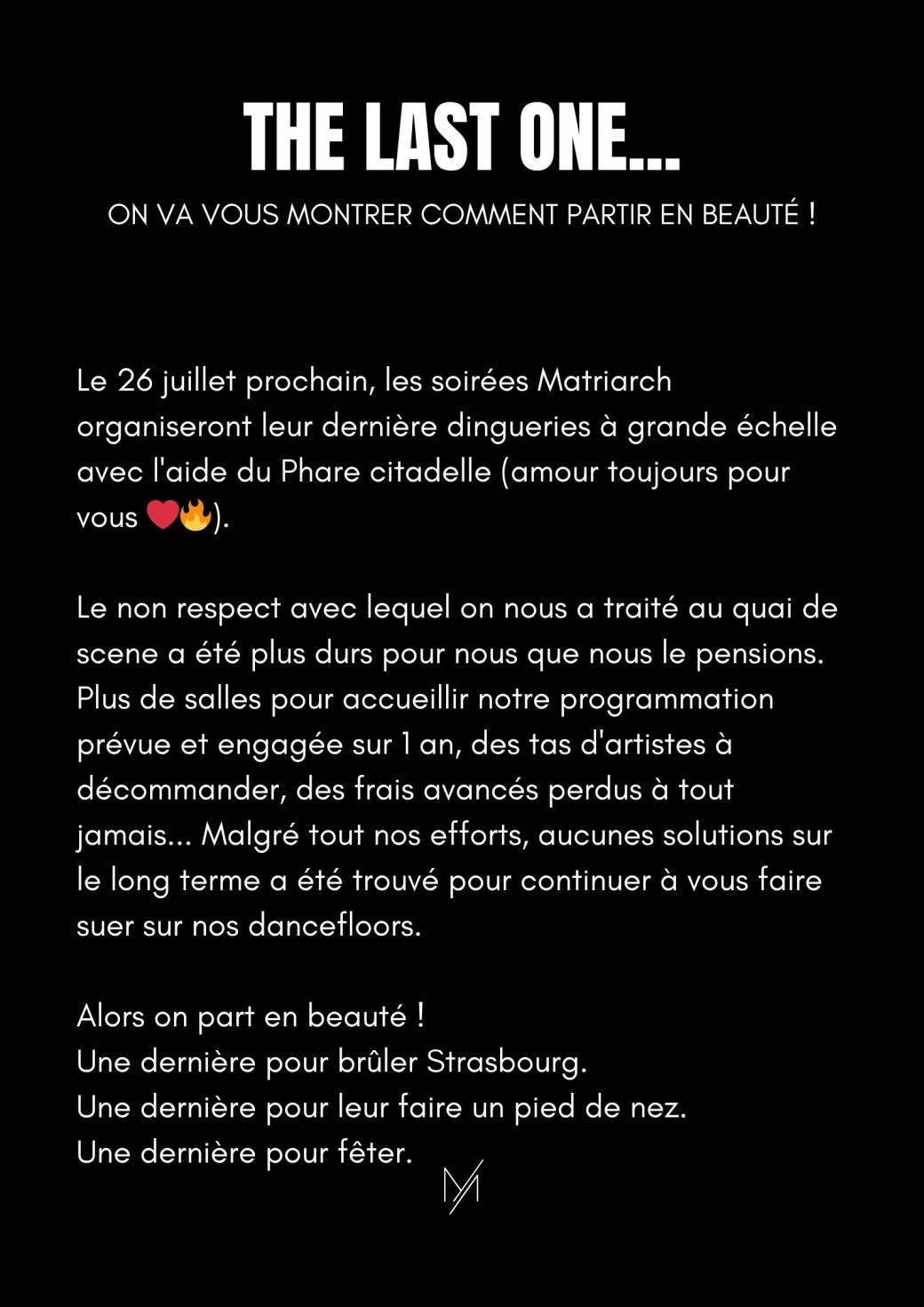 THE LAST ONE...

ON VA VOUS MONTRER COMMENT PARTIR EN BEAUTÉ !

Le 26 juillet prochain, les soirées Matriarch organiseront leur dernière dingueries à grande échelle avec l'aide du Phare citadelle (amour toujours pour vous ❤️🔥).

Le non respect avec lequel on nous a traité au quai de scene a été plus durs pour nous que nous le pensions. Plus de salles pour accueillir notre programmation prévue et engagée sur 1 an, des tas d'artistes à décommander, des frais avancés perdus à tout jamais... Malgré tout nos efforts, aucunes solutions sur le long terme a été trouvé pour continuer à vous faire suer sur nos dancefloors.

Alors on part en beauté !
Une dernière pour brûler Strasbourg.
Une dernière pour leur faire un pied de nez.
Une dernière pour fêter.